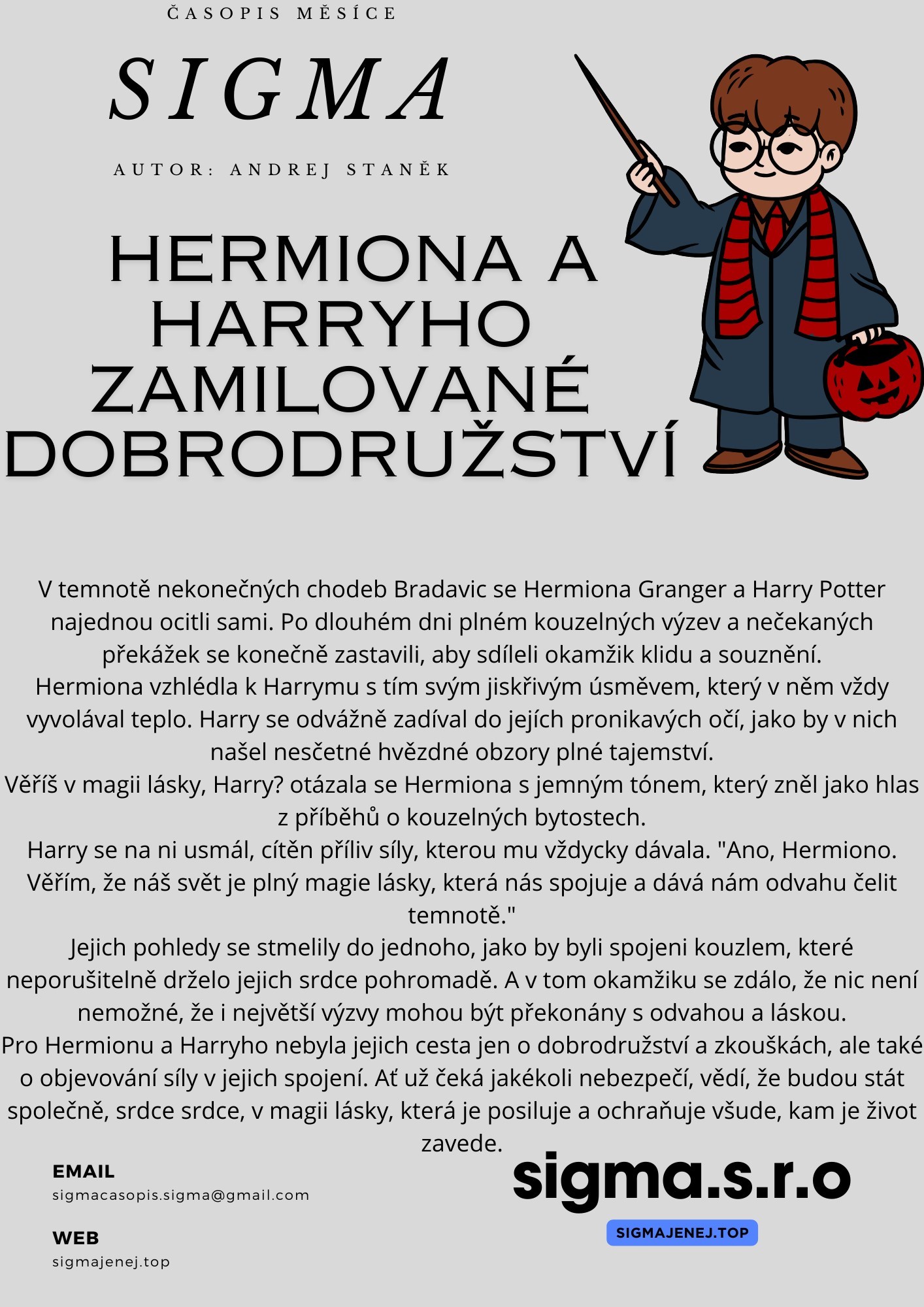 ČASOPIS MĚSÍCE

SIGMA

AUTOR: ANDREJ STANĚK

HERMIONA A HARRYHO ZAMILOVANÉ DOBRODRUŽSTVÍ

V temnotě nekonečných chodeb Bradavic se Hermiona Granger a Harry Potter najednou ocitli sami. Po dlouhém dni plném kouzelných výzev a nečekaných překážek se konečně zastavili, aby sdíleli okamžik klidu a souznění.
Hermiona vzhlédla k Harrymu s tím svým jiskřivým úsměvem, který v něm vždy vyvolával teplo. Harry se odvážně zadíval do jejích pronikavých očí, jako by v nich našel nesčetné hvězdné obzory plné tajemství.
Věříš v magii lásky, Harry? otázala se Hermiona s jemným tónem, který zněl jako hlas z příběhů o kouzelných bytostech.
Harry se na ni usmál, cítěn příliv síly, kterou mu vždycky dávala. "Ano, Hermiono. Věřím, že náš svět je plný magie lásky, která nás spojuje a dává nám odvahu čelit temnotě."
Jejich pohledy se stmelily do jednoho, jako by byli spojeni kouzlem, které neporušitelně drželo jejich srdce pohromadě. A v tom okamžiku se zdálo, že nic není nemožné, že i největší výzvy mohou být překonány s odvahou a láskou.
Pro Hermionu a Harryho nebyla jejich cesta jen o dobrodružství a zkouškách, ale také o objevování síly v jejich spojení. Ať už čeká jakékoli nebezpečí, vědí, že budou stát společně, srdce srdce, v magii lásky, která je posiluje a ochraňuje všude, kam je život zavede.

EMAIL
sigmacasopis.sigma@gmail.com

WEB
sigmajenej.top

sigma.s.r.o

SIGMAJENEJ.TOP